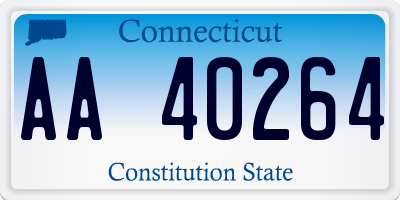 Connecticut

AA 40264

Constitution State